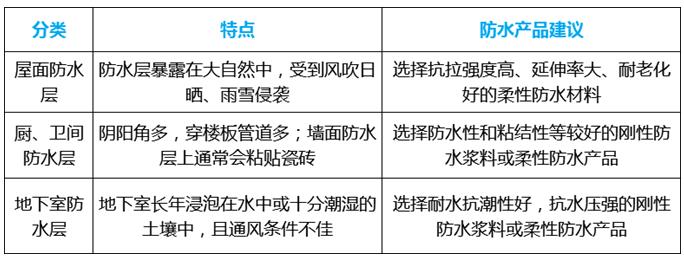 | 分类 | 特点 | 防水产品建议 |
|---|---|---|
| 屋面防水层 | 防水层暴露在大自然中，受到风吹日晒、雨雪侵袭 | 选择抗拉强度高、延伸率大、耐老化好的柔性防水材料 |
| 厨、卫间防水层 | 阴阳角多，穿楼板管道多；墙面防水层上通常会粘贴瓷砖 | 选择防水性和粘结性等较好的刚性防水浆料或柔性防水产品 |
| 地下室防水层 | 地下室长年浸泡在水中或十分潮湿的土壤中，且通风条件不佳 | 选择耐水抗潮性好，抗水压强的刚性防水浆料或柔性防水产品 |